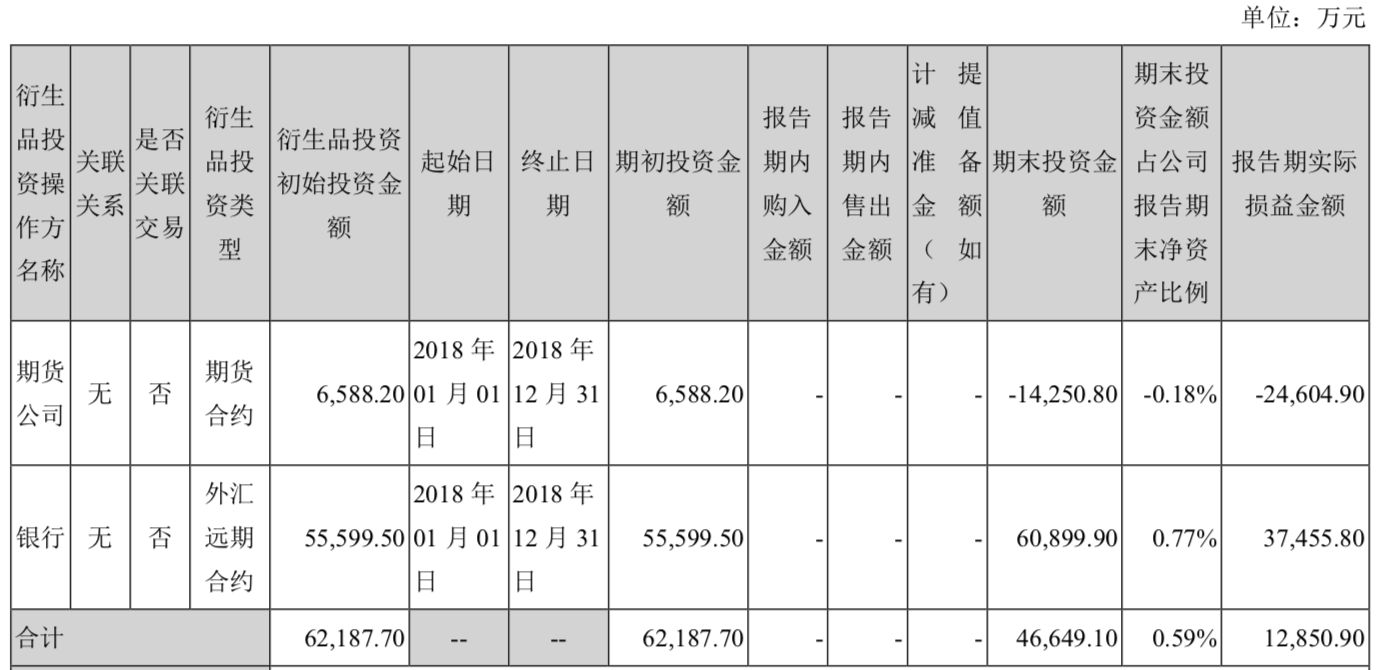 单位：万元

| 衍生品投资操作方名称 | 关联关系 | 是否关联交易 | 衍生品投资类型 | 衍生品投资初始投资金额 | 起始日期 | 终止日期 | 期初投资金额 | 报告期内购入金额 | 报告期内售出金额 | 计提减值准备金额（如有） | 期末投资金额 | 期末投资金额占公司报告期末净资产比例 | 报告期实际损益金额 |
|---|---|---|---|---|---|---|---|---|---|---|---|---|---|
| 期货公司 | 无 | 否 | 期货合约 | 6,588.20 | 2018年01月01日 | 2018年12月31日 | 6,588.20 | - | - | - | -14,250.80 | -0.18% | -24,604.90 |
| 银行 | 无 | 否 | 外汇远期合约 | 55,599.50 | 2018年01月01日 | 2018年12月31日 | 55,599.50 | - | - | - | 60,899.90 | 0.77% | 37,455.80 |
| 合计 | | | | 62,187.70 | -- | -- | 62,187.70 | - | - | - | 46,649.10 | 0.59% | 12,850.90 |